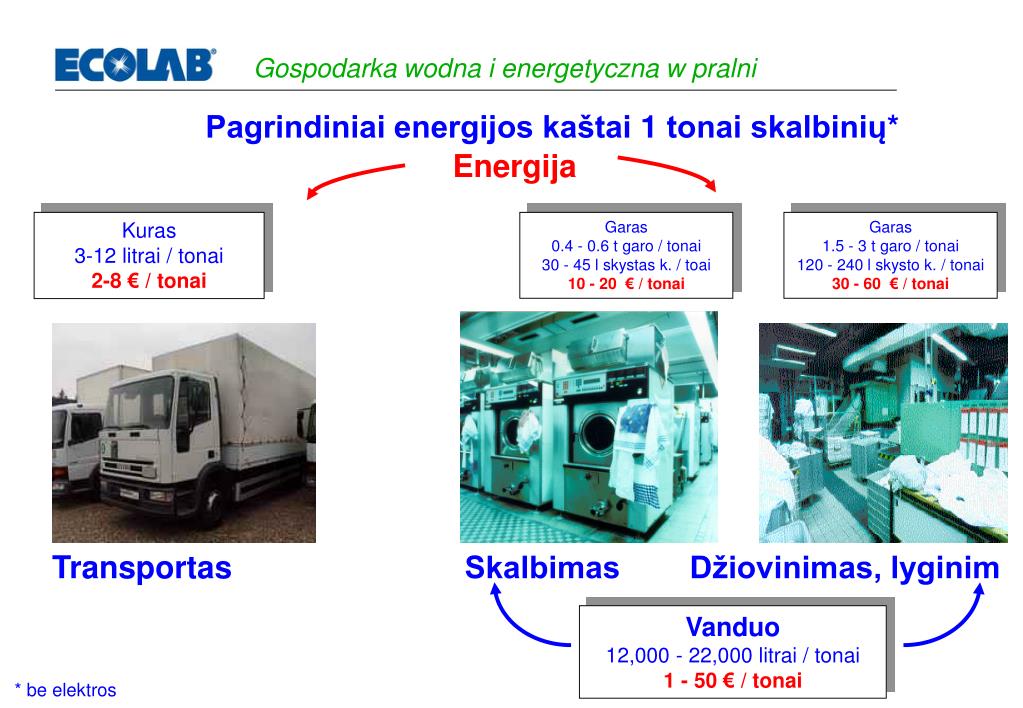 ECOLAB Gospodarka wodna i energetyczna w pralni

Pagrindiniai energijos kaštai 1 tonai skalbinių*

Energija

Kuras
3-12 litrai / tonai
2-8 € / tonai

Garas
0.4 - 0.6 t garo / tonai
30 - 45 l skystas k. / toai
10 - 20 € / tonai

Garas
1.5 - 3 t garo / tonai
120 - 240 l skysto k. / tonai
30 - 60 € / tonai

Transportas

Skalbimas

Džiovinimas, lyginim

Vanduo
12,000 - 22,000 litrai / tonai
1 - 50 € / tonai

* be elektros